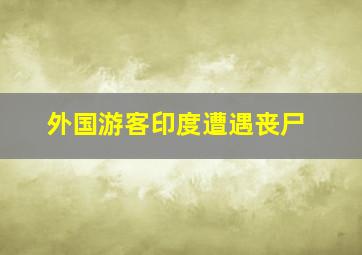 外国游客印度遭遇丧尸